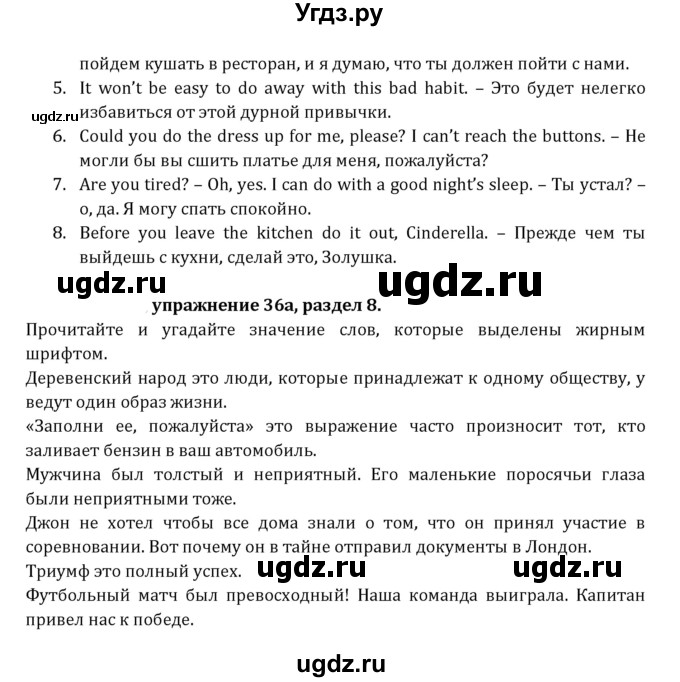 Угдз.ру

пойдем кушать в ресторан, и я думаю, что ты должен пойти с нами.

5. It won't be easy to do away with this bad habit. – Это будет нелегко избавиться от этой дурной привычки.

ugdz.ru

6. Could you do the dress up for me, please? I can't reach the buttons. – Не могли бы вы сшить платье для меня, пожалуйста?

7. Are you tired? – Oh, yes. I can do with a good night's sleep. – Ты устал? – о, да. Я могу спать спокойно.

8. Before you leave the kitchen do it out, Cinderella. – Прежде чем ты выйдешь с кухни, сделай это, Золушка.

ugdz.ru ugdz.ru

упражнение 36а, раздел 8.

Прочитайте и угадайте значение слов, которые выделены жирным шрифтом.

Деревенский народ это люди, которые принадлежат к одному обществу, у ведут один образ жизни.

«Заполни ее, пожалуйста» это выражение часто произносит тот, кто заливает бензин в ваш автомобиль.

Мужчина был толстый и неприятный. Его маленькие поросячьи глаза были неприятными тоже.

Джон не хотел чтобы все дома знали о том, что он принял участие в соревновании. Вот почему он в тайне отправил документы в Лондон.

Триумф это полный успех. ugdz.ru ugdz.ru

Футбольный матч был превосходный! Наша команда выиграла. Капитан привел нас к победе.

ugdz.ru